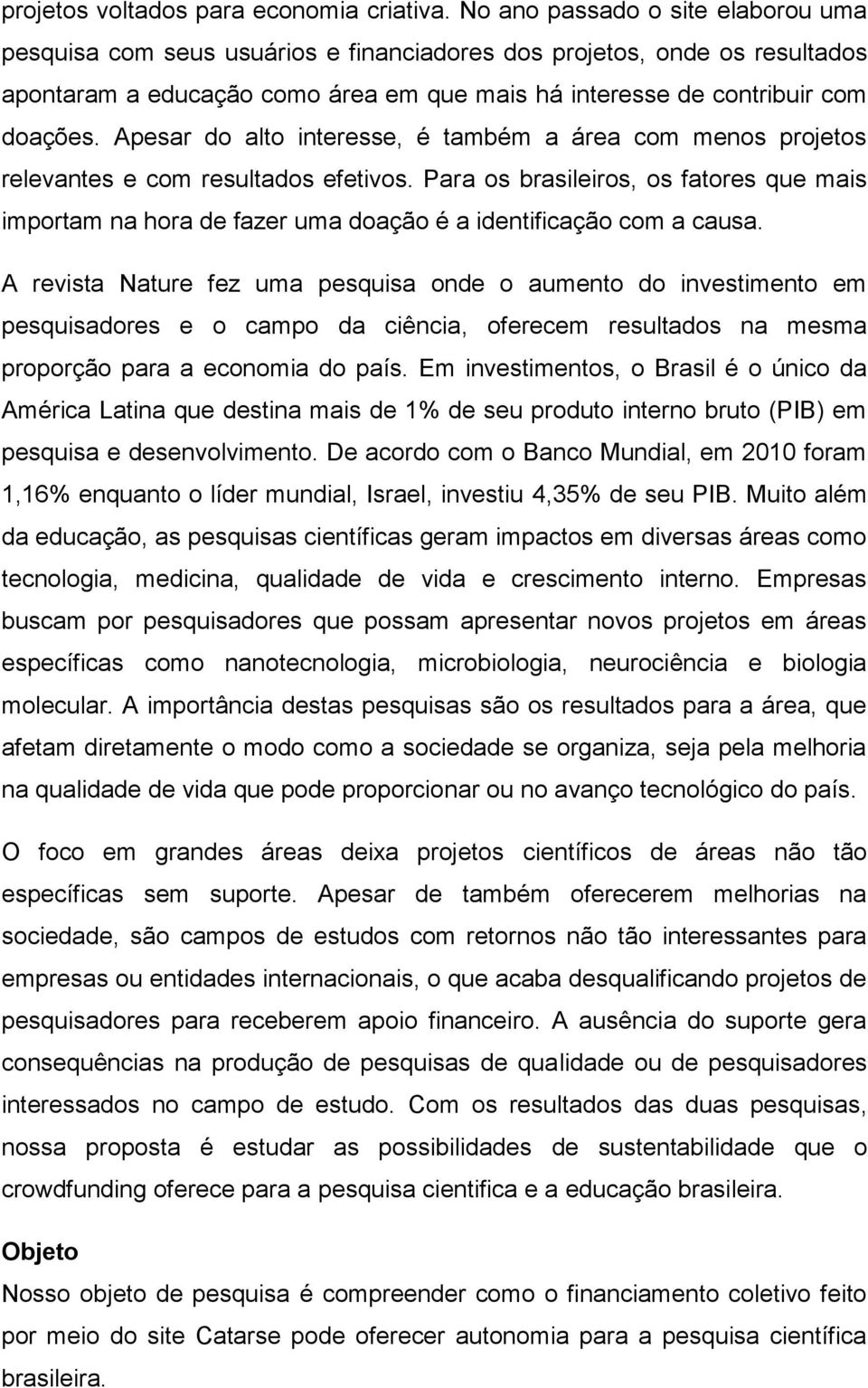 projetos voltados para economia criativa. No ano passado o site elaborou uma pesquisa com seus usuários e financiadores dos projetos, onde os resultados apontaram a educação como área em que mais há interesse de contribuir com doações. Apesar do alto interesse, é também a área com menos projetos relevantes e com resultados efetivos. Para os brasileiros, os fatores que mais importam na hora de fazer uma doação é a identificação com a causa.

A revista Nature fez uma pesquisa onde o aumento do investimento em pesquisadores e o campo da ciência, oferecem resultados na mesma proporção para a economia do país. Em investimentos, o Brasil é o único da América Latina que destina mais de 1% de seu produto interno bruto (PIB) em pesquisa e desenvolvimento. De acordo com o Banco Mundial, em 2010 foram 1,16% enquanto o líder mundial, Israel, investiu 4,35% de seu PIB. Muito além da educação, as pesquisas científicas geram impactos em diversas áreas como tecnologia, medicina, qualidade de vida e crescimento interno. Empresas buscam por pesquisadores que possam apresentar novos projetos em áreas específicas como nanotecnologia, microbiologia, neurociência e biologia molecular. A importância destas pesquisas são os resultados para a área, que afetam diretamente o modo como a sociedade se organiza, seja pela melhoria na qualidade de vida que pode proporcionar ou no avanço tecnológico do país.

O foco em grandes áreas deixa projetos científicos de áreas não tão específicas sem suporte. Apesar de também oferecerem melhorias na sociedade, são campos de estudos com retornos não tão interessantes para empresas ou entidades internacionais, o que acaba desqualificando projetos de pesquisadores para receberem apoio financeiro. A ausência do suporte gera consequências na produção de pesquisas de qualidade ou de pesquisadores interessados no campo de estudo. Com os resultados das duas pesquisas, nossa proposta é estudar as possibilidades de sustentabilidade que o crowdfunding oferece para a pesquisa cientifica e a educação brasileira.

Objeto
Nosso objeto de pesquisa é compreender como o financiamento coletivo feito por meio do site Catarse pode oferecer autonomia para a pesquisa científica brasileira.